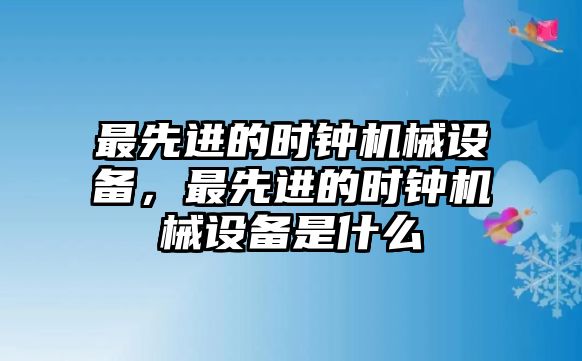 最先进的时钟机械设备，最先进的时钟机械设备是什么